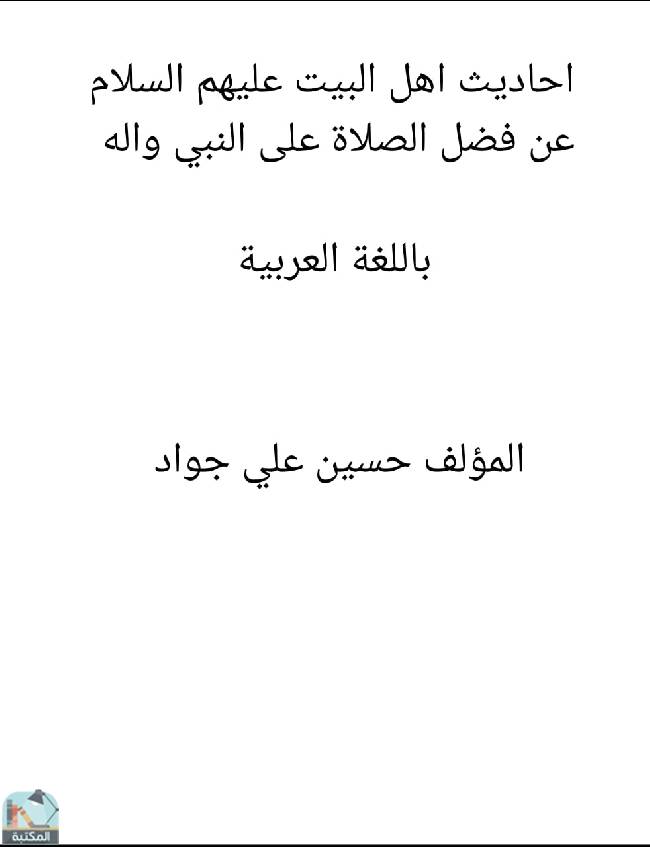 احاديث اهل البيت عليهم السلام عن فضل الصلاة على النبي واله

باللغة العربية

المؤلف حسين علي جواد

المكتبة